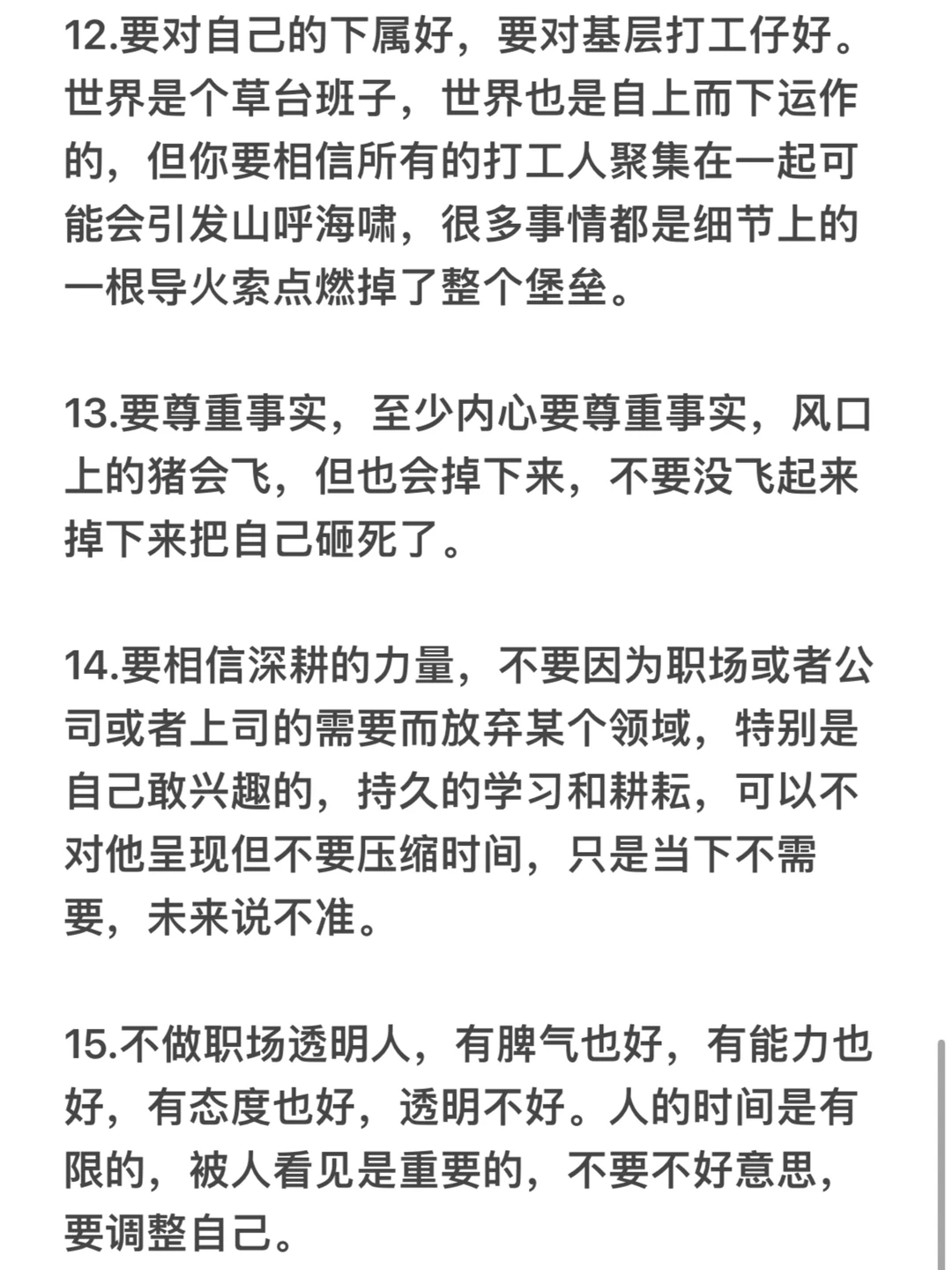 12.要对自己的下属好，要对基层打工仔好。世界是个草台班子，世界也是自上而下运作的，但你要相信所有的打工人聚集在一起可能会引发山呼海啸，很多事情都是细节上的一根导火索点燃掉了整个堡垒。

13.要尊重事实，至少内心要尊重事实，风口上的猪会飞，但也会掉下来，不要没飞起来掉下来把自己砸死了。

14.要相信深耕的力量，不要因为职场或者公司或者上司的需要而放弃某个领域，特别是自己敢兴趣的，持久的学习和耕耘，可以不对他呈现但不要压缩时间，只是当下不需要，未来说不准。

15.不做职场透明人，有脾气也好，有能力也好，有态度也好，透明不好。人的时间是有限的，被人看见是重要的，不要不好意思，要调整自己。